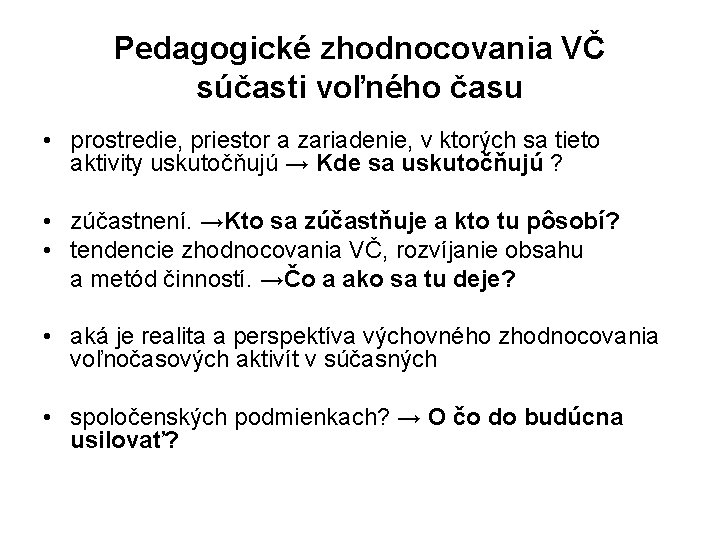 Pedagogické zhodnocovania VČ súčasti voľného času

• prostredie, priestor a zariadenie, v ktorých sa tieto aktivity uskutočňujú → Kde sa uskutočňujú ?

• zúčastnení. →Kto sa zúčastňuje a kto tu pôsobí?

• tendencie zhodnocovania VČ, rozvíjanie obsahu a metód činností. →Čo a ako sa tu deje?

• aká je realita a perspektíva výchovného zhodnocovania voľnočasových aktivít v súčasných

• spoločenských podmienkach? → O čo do budúcna usilovať?